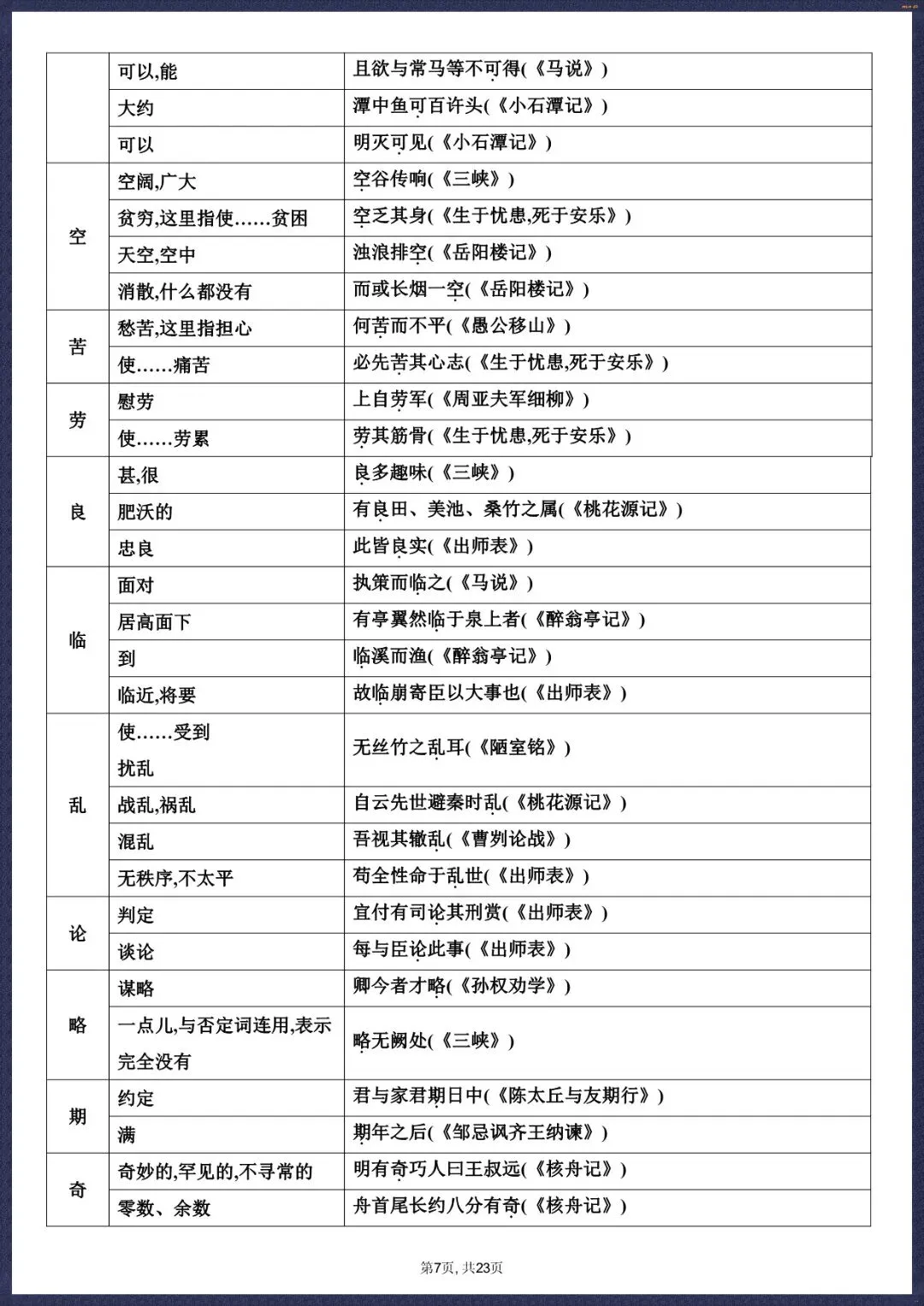 |  | 可以,能 | 且欲与常马等不可得(《马说》) |
|---|---|---|
|  | 大约 | 潭中鱼可百许头(《小石潭记》) |
|  | 可以 | 明灭可见(《小石潭记》) |
| 空 | 空阔,广大 | 空谷传响(《三峡》) |
|  | 贫穷,这里指使……贫困 | 空乏其身(《生于忧患,死于安乐》) |
|  | 天空,空中 | 浊浪排空(《岳阳楼记》) |
|  | 消散,什么都没有 | 而或长烟一空(《岳阳楼记》) |
| 苦 | 愁苦,这里指担心 | 何苦而不平(《愚公移山》) |
|  | 使……痛苦 | 必先苦其心志(《生于忧患,死于安乐》) |
| 劳 | 慰劳 | 上自劳军(《周亚夫军细柳》) |
|  | 使……劳累 | 劳其筋骨(《生于忧患,死于安乐》) |
| 良 | 甚,很 | 良多趣味(《三峡》) |
|  | 肥沃的 | 有良田、美池、桑竹之属(《桃花源记》) |
|  | 忠良 | 此皆良实(《出师表》) |
| 临 | 面对 | 执策而临之(《马说》) |
|  | 居高面下 | 有亭翼然临于泉上者(《醉翁亭记》) |
|  | 到 | 临溪而渔(《醉翁亭记》) |
|  | 临近,将要 | 故临崩寄臣以大事也(《出师表》) |
| 乱 | 使……受到扰乱 | 无丝竹之乱耳(《陋室铭》) |
|  | 战乱,祸乱 | 自云先世避秦时乱(《桃花源记》) |
|  | 混乱 | 吾视其辙乱(《曹刿论战》) |
|  | 无秩序,不太平 | 苟全性命于乱世(《出师表》) |
| 论 | 判定 | 宜付有司论其刑赏(《出师表》) |
|  | 谈论 | 每与臣论此事(《出师表》) |
| 略 | 谋略 | 卿今者才略(《孙权劝学》) |
|  | 一点儿,与否定词连用,表示完全没有 | 略无阙处(《三峡》) |
| 期 | 约定 | 君与家君期日中(《陈太丘与友期行》) |
|  | 满 | 期年之后(《邹忌讽齐王纳谏》) |
| 奇 | 奇妙的,罕见的,不寻常的 | 明有奇巧人曰王叔远(《核舟记》) |
|  | 零数、余数 | 舟首尾长约八分有奇(《核舟记》) |

第7页, 共23页